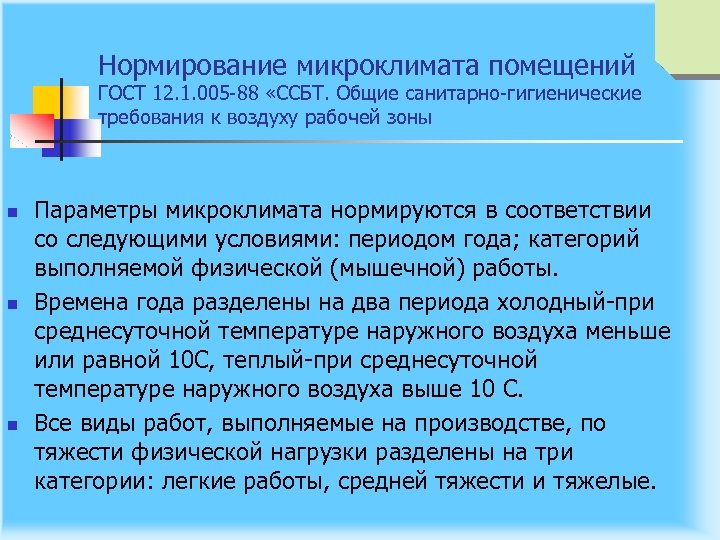 Нормирование микроклимата помещений
ГОСТ 12.1.005-88 «ССБТ. Общие санитарно-гигиенические требования к воздуху рабочей зоны

Параметры микроклимата нормируются в соответствии со следующими условиями: периодом года; категорий выполняемой физической (мышечной) работы.

Времена года разделены на два периода холодный-при среднесуточной температуре наружного воздуха меньше или равной 10С, теплый-при среднесуточной температуре наружного воздуха выше 10 С.

Все виды работ, выполняемые на производстве, по тяжести физической нагрузки разделены на три категории: легкие работы, средней тяжести и тяжелые.